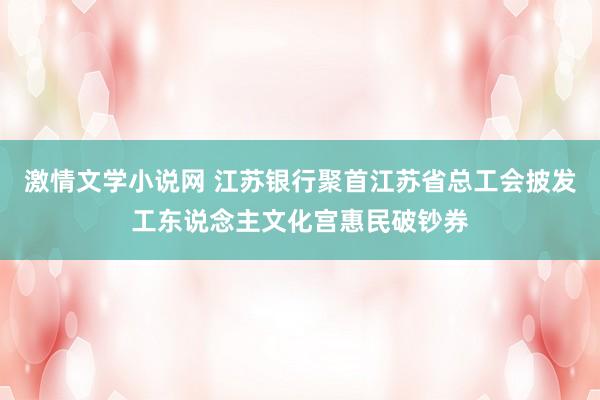 激情文学小说网 江苏银行聚首江苏省总工会披发工东说念主文化宫惠民破钞券